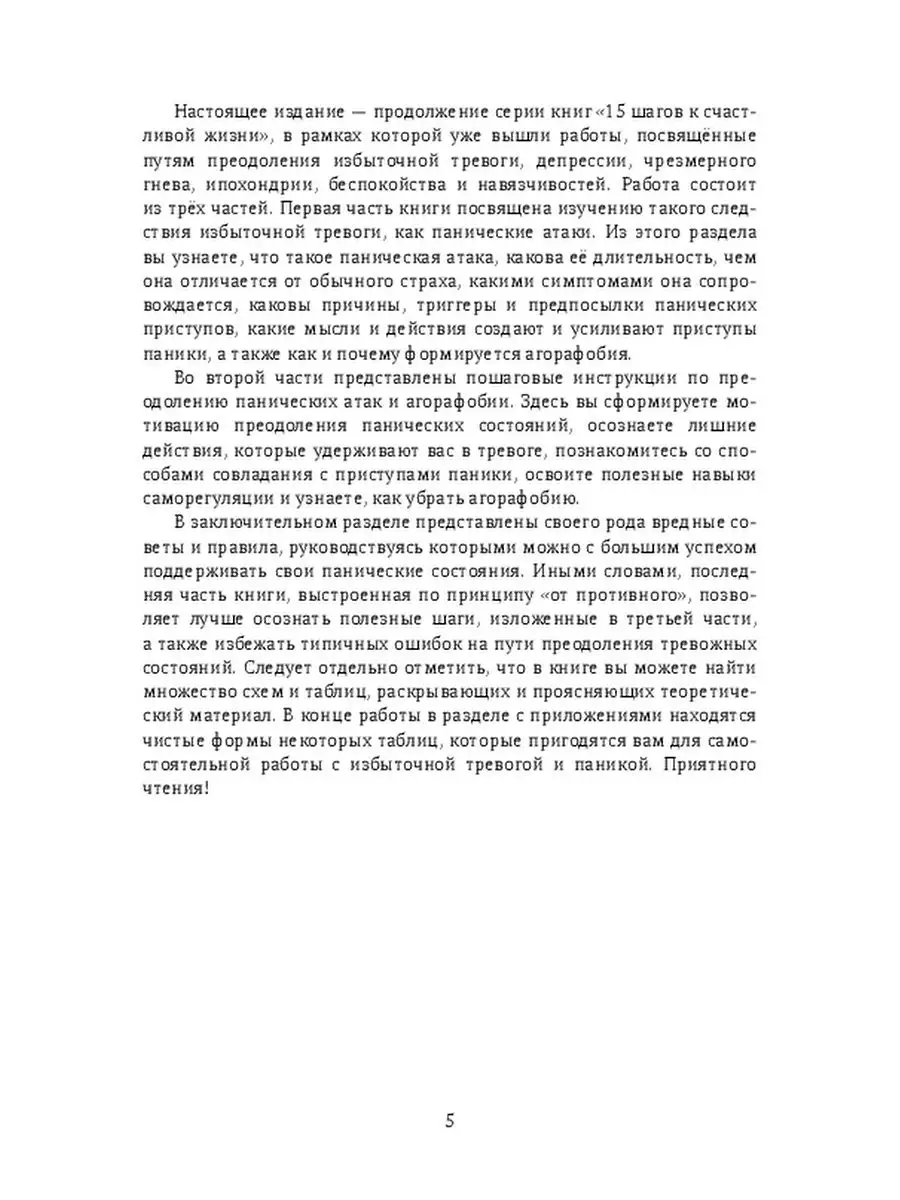 Настоящее издание — продолжение серии книг «15 шагов к счастливой жизни», в рамках которой уже вышли работы, посвящённые путям преодоления избыточной тревоги, депрессии, чрезмерного гнева, ипохондрии, беспокойства и навязчивостей. Работа состоит из трёх частей. Первая часть книги посвящена изучению такого следствия избыточной тревоги, как панические атаки. Из этого раздела вы узнаете, что такое паническая атака, какова её длительность, чем она отличается от обычного страха, какими симптомами она сопровождается, каковы причины, триггеры и предпосылки панических приступов, какие мысли и действия создают и усиливают приступы паники, а также как и почему формируется агорафобия.

Во второй части представлены пошаговые инструкции по преодолению панических атак и агорафобии. Здесь вы сформируете мотивацию преодоления панических состояний, осознаете лишние действия, которые удерживают вас в тревоге, познакомитесь со способами совладания с приступами паники, освоите полезные навыки саморегуляции и узнаете, как убрать агорафобию.

В заключительном разделе представлены своего рода вредные советы и правила, руководствуясь которыми можно с большим успехом поддерживать свои панические состояния. Иными словами, последняя часть книги, выстроенная по принципу «от противного», позволяет лучше осознать полезные шаги, изложенные в третьей части, а также избежать типичных ошибок на пути преодоления тревожных состояний. Следует отдельно отметить, что в книге вы можете найти множество схем и таблиц, раскрывающих и проясняющих теоретический материал. В конце работы в разделе с приложениями находятся чистые формы некоторых таблиц, которые пригодятся вам для самостоятельной работы с избыточной тревогой и паникой. Приятного чтения!

5